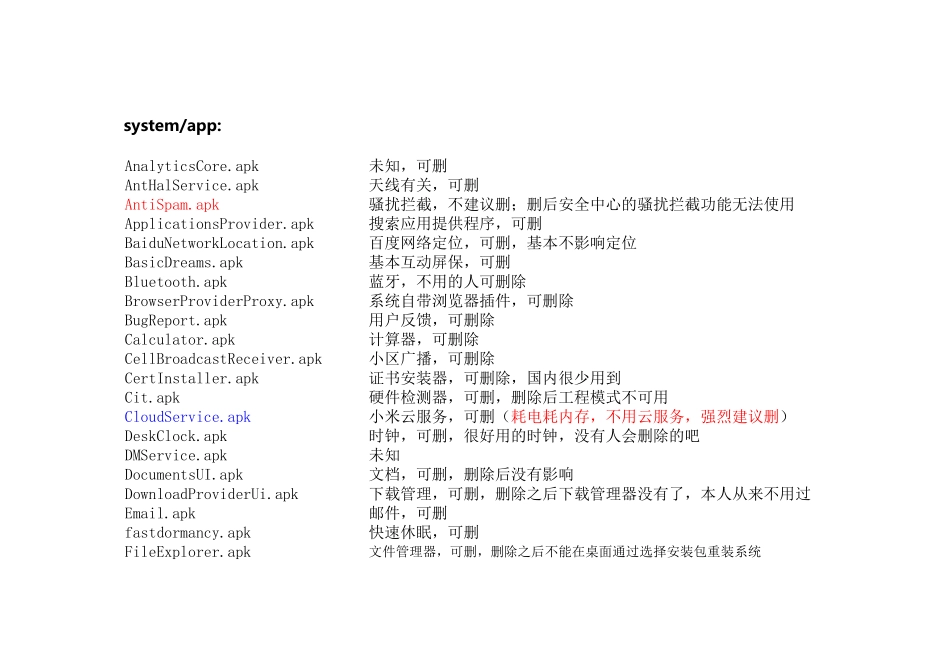 system/app:

| | |
|---|---|
| AnalyticsCore.apk | 未知，可删 |
| AntHalService.apk | 天线有关，可删 |
| AntiSpam.apk | 骚扰拦截，不建议删；删后安全中心的骚扰拦截功能无法使用 |
| ApplicationsProvider.apk | 搜索应用提供程序，可删 |
| BaiduNetworkLocation.apk | 百度网络定位，可删，基本不影响定位 |
| BasicDreams.apk | 基本互动屏保，可删 |
| Bluetooth.apk | 蓝牙，不用的人可删除 |
| BrowserProviderProxy.apk | 系统自带浏览器插件，可删除 |
| BugReport.apk | 用户反馈，可删除 |
| Calculator.apk | 计算器，可删除 |
| CellBroadcastReceiver.apk | 小区广播，可删除 |
| CertInstaller.apk | 证书安装器，可删除，国内很少用到 |
| Cit.apk | 硬件检测器，可删，删除后工程模式不可用 |
| CloudService.apk | 小米云服务，可删（耗电耗内存，不用云服务，强烈建议删） |
| DeskClock.apk | 时钟，可删，很好用的时钟，没有人会删除的吧 |
| DMService.apk | 未知 |
| DocumentsUI.apk | 文档，可删，删除后没有影响 |
| DownloadProviderUi.apk | 下载管理，可删，删除之后下载管理器没有了，本人从来不用过 |
| Email.apk | 邮件，可删 |
| fastdormancy.apk | 快速休眠，可删 |
| FileExplorer.apk | 文件管理器，可删，删除之后不能在桌面通过选择安装包重装系统 |